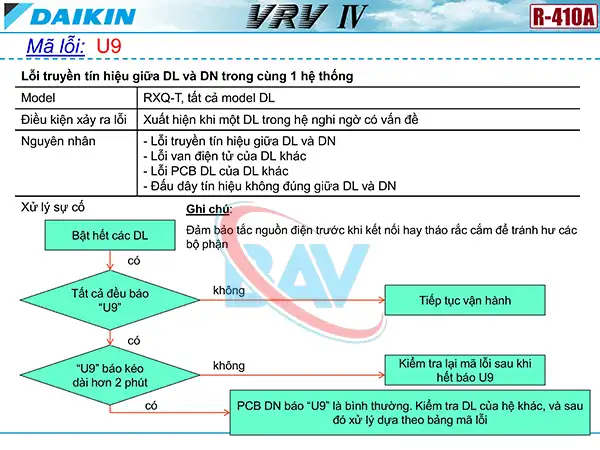 DAIKIN VRV IV R-410A

Mã lỗi: U9

Lỗi truyền tín hiệu giữa DL và DN trong cùng 1 hệ thống

| Model | RXQ-T, tất cả model DL |
|---|---|
| Điều kiện xảy ra lỗi | Xuất hiện khi một DL trong hệ nghi ngờ có vấn đề |
| Nguyên nhân | - Lỗi truyền tín hiệu giữa DL và DN<br>- Lỗi van điện tử của DL khác<br>- Lỗi PCB DL của DL khác<br>- Đấu dây tín hiệu không đúng giữa DL và DN |

Xử lý sự cố

Ghi chú:

Đảm bảo tắc nguồn điện trước khi kết nối hay tháo rắc cắm để tránh hư các bộ phận

BAV

Bật hết các DL

có

Tất cả đều báo "U9"

không

Tiếp tục vận hành

có

"U9" báo kéo dài hơn 2 phút

không

Kiểm tra lại mã lỗi sau khi hết báo U9

có

PCB DN báo "U9" là bình thường. Kiểm tra DL của hệ khác, và sau đó xử lý dựa theo bảng mã lỗi